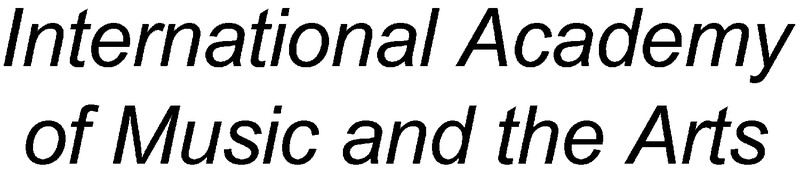 International Academy of Music and the Arts